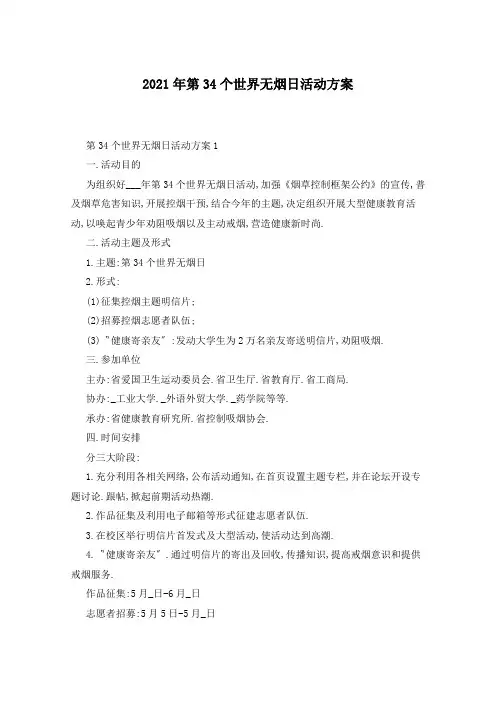 2021年第34个世界无烟日活动方案

第34个世界无烟日活动方案1

一.活动目的

为组织好___年第34个世界无烟日活动,加强《烟草控制框架公约》的宣传,普及烟草危害知识,开展控烟干预,结合今年的主题,决定组织开展大型健康教育活动,以唤起青少年劝阻吸烟以及主动戒烟,营造健康新时尚.

二.活动主题及形式

1.主题:第34个世界无烟日

2.形式:

(1)征集控烟主题明信片;

(2)招募控烟志愿者队伍;

(3)"健康寄亲友":发动大学生为2万名亲友寄送明信片,劝阻吸烟.

三.参加单位

主办:省爱国卫生运动委员会.省卫生厅.省教育厅.省工商局.

协办:_工业大学._外语外贸大学._药学院等等.

承办:省健康教育研究所.省控制吸烟协会.

四.时间安排

分三大阶段:

1.充分利用各相关网络,公布活动通知,在首页设置主题专栏,并在论坛开设专题讨论.跟帖,掀起前期活动热潮.

2.作品征集及利用电子邮箱等形式征建志愿者队伍.

3.在校区举行明信片首发式及大型活动,使活动达到高潮.

4."健康寄亲友".通过明信片的寄出及回收,传播知识,提高戒烟意识和提供戒烟服务.

作品征集:5月_日-6月_日

志愿者招募:5月5日-5月_日